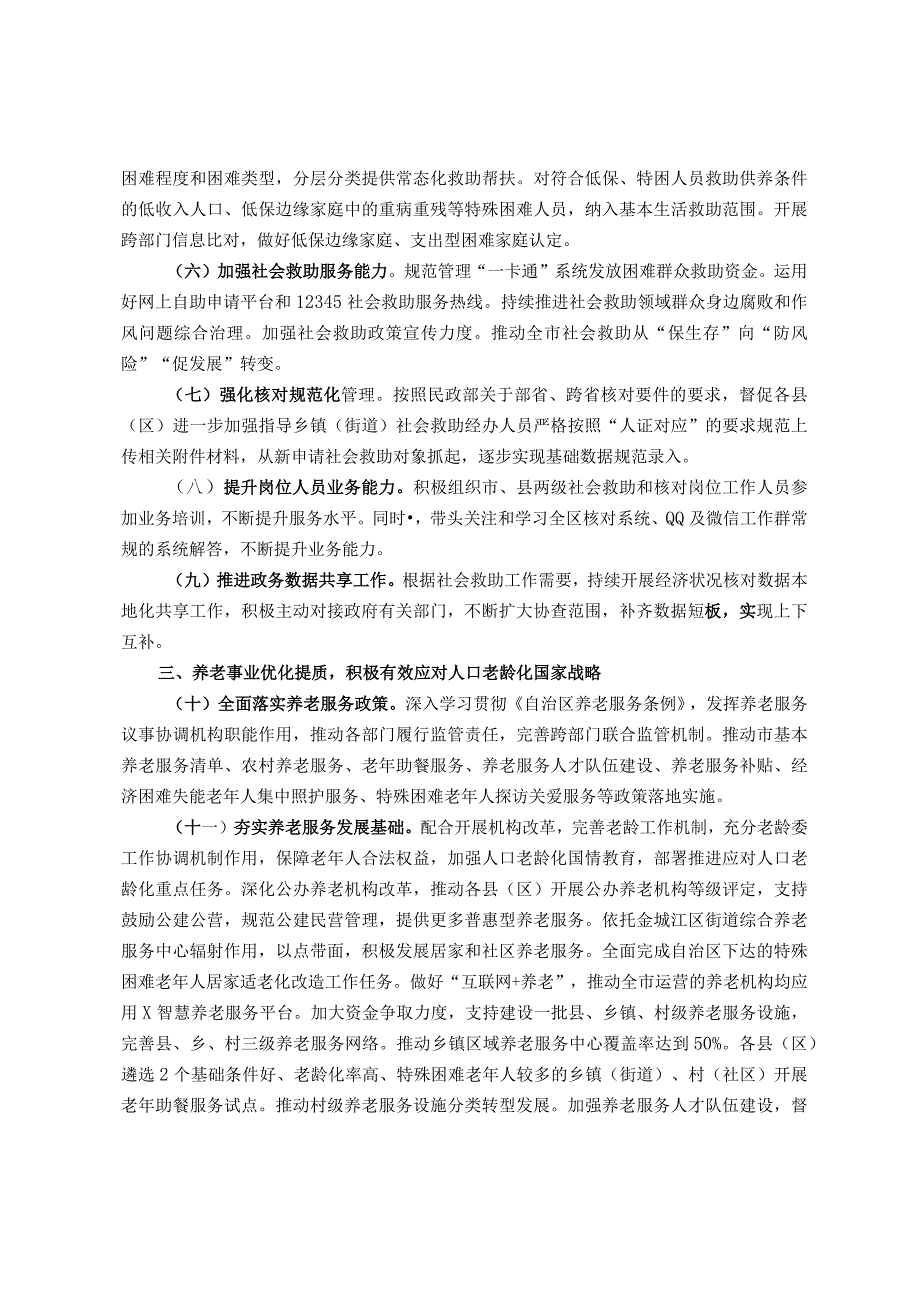 困难程度和困难类型，分层分类提供常态化救助帮扶。对符合低保、特困人员救助供养条件的低收入人口、低保边缘家庭中的重病重残等特殊困难人员，纳入基本生活救助范围。开展跨部门信息比对，做好低保边缘家庭、支出型困难家庭认定。

（六）加强社会救助服务能力。规范管理“一卡通”系统发放困难群众救助资金。运用好网上自助申请平台和12345社会救助服务热线。持续推进社会救助领域群众身边腐败和作风问题综合治理。加强社会救助政策宣传力度。推动全市社会救助从“保生存”向“防风险”“促发展”转变。

（七）强化核对规范化管理。按照民政部关于部省、跨省核对要件的要求，督促各县（区）进一步加强指导乡镇（街道）社会救助经办人员严格按照“人证对应”的要求规范上传相关附件材料，从新申请社会救助对象抓起，逐步实现基础数据规范录入。

（八）提升岗位人员业务能力。积极组织市、县两级社会救助和核对岗位工作人员参加业务培训，不断提升服务水平。同时•，带头关注和学习全区核对系统、QQ及微信工作群常规的系统解答，不断提升业务能力。

（九）推进政务数据共享工作。根据社会救助工作需要，持续开展经济状况核对数据本地化共享工作，积极主动对接政府有关部门，不断扩大协查范围，补齐数据短板，实现上下互补。

三、养老事业优化提质，积极有效应对人口老龄化国家战略

（十）全面落实养老服务政策。深入学习贯彻《自治区养老服务条例》，发挥养老服务议事协调机构职能作用，推动各部门履行监管责任，完善跨部门联合监管机制。推动市基本养老服务清单、农村养老服务、老年助餐服务、养老服务人才队伍建设、养老服务补贴、经济困难失能老年人集中照护服务、特殊困难老年人探访关爱服务等政策落地实施。

（十一）夯实养老服务发展基础。配合开展机构改革，完善老龄工作机制，充分老龄委工作协调机制作用，保障老年人合法权益，加强人口老龄化国情教育，部署推进应对人口老龄化重点任务。深化公办养老机构改革，推动各县（区）开展公办养老机构等级评定，支持鼓励公建公营，规范公建民营管理，提供更多普惠型养老服务。依托金城江区街道综合养老服务中心辐射作用，以点带面，积极发展居家和社区养老服务。全面完成自治区下达的特殊困难老年人居家适老化改造工作任务。做好“互联网+养老”，推动全市运营的养老机构均应用X智慧养老服务平台。加大资金争取力度，支持建设一批县、乡镇、村级养老服务设施，完善县、乡、村三级养老服务网络。推动乡镇区域养老服务中心覆盖率达到50%。各县（区）遴选2个基础条件好、老龄化率高、特殊困难老年人较多的乡镇（街道）、村（社区）开展老年助餐服务试点。推动村级养老服务设施分类转型发展。加强养老服务人才队伍建设，督